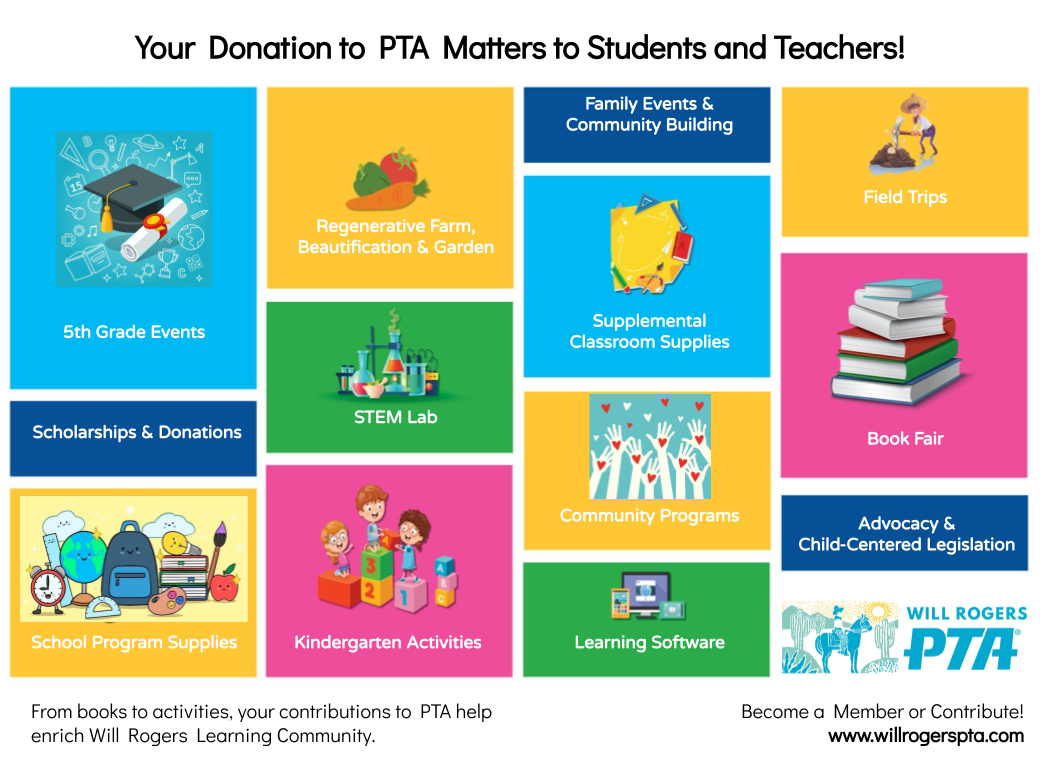 Your Donation to PTA Matters to Students and Teachers!

5th Grade Events

Scholarships & Donations

School Program Supplies

Regenerative Farm, Beautification & Garden

STEM Lab

Kindergarten Activities

Family Events & Community Building

Supplemental Classroom Supplies

Community Programs

Learning Software

Field Trips

Book Fair

Advocacy & Child-Centered Legislation

WILL ROGERS PTA

From books to activities, your contributions to PTA help enrich Will Rogers Learning Community.

Become a Member or Contribute!
www.willrogerspta.com